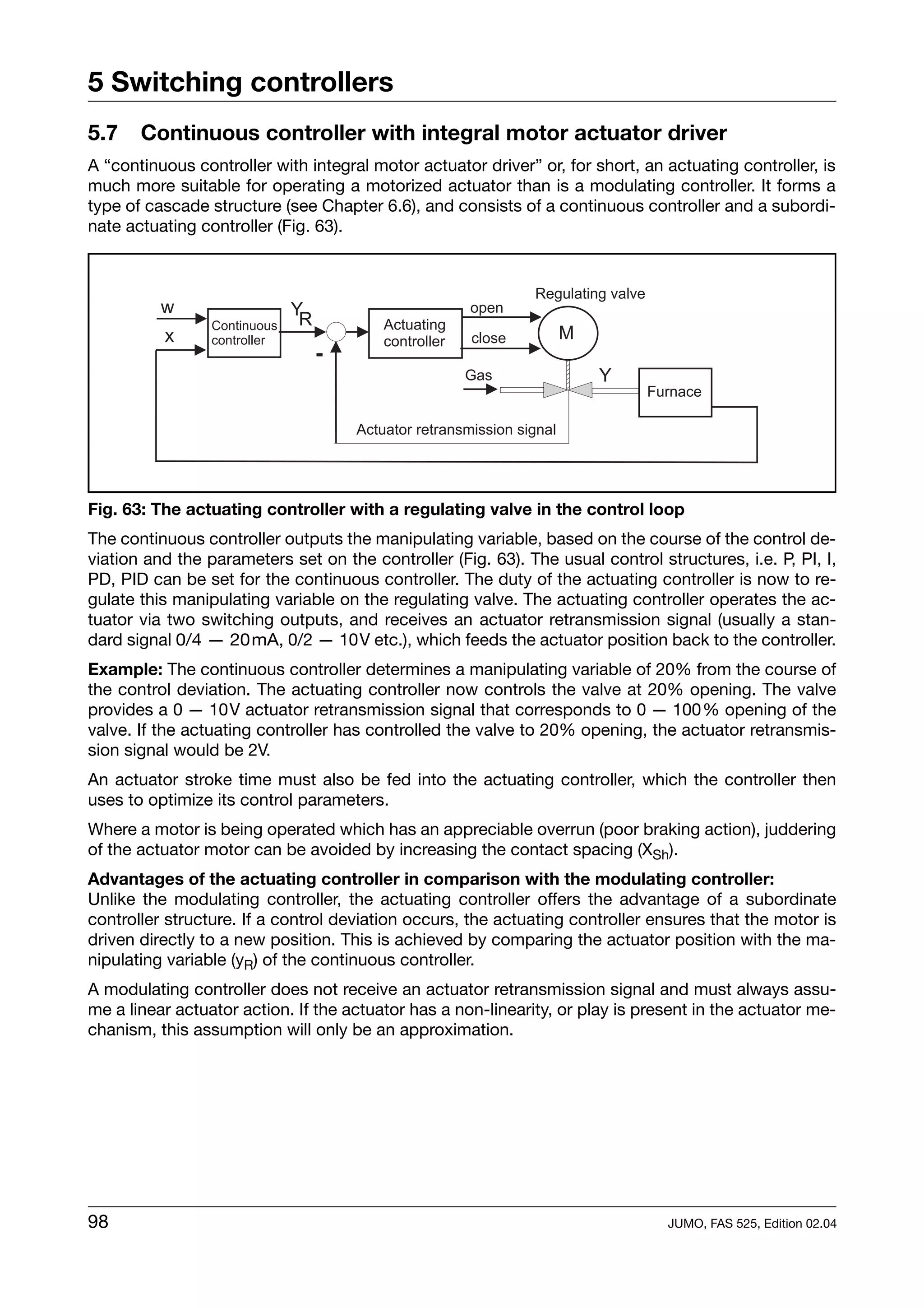 5 Switching controllers

5.7 Continuous controller with integral motor actuator driver

A “continuous controller with integral motor actuator driver” or, for short, an actuating controller, is much more suitable for operating a motorized actuator than is a modulating controller. It forms a type of cascade structure (see Chapter 6.6), and consists of a continuous controller and a subordinate actuating controller (Fig. 63).

w
x
Continuous controller
$Y_R$
-
Actuating controller
open
close
Regulating valve
M
Gas
Y
Furnace
Actuator retransmission signal

Fig. 63: The actuating controller with a regulating valve in the control loop

The continuous controller outputs the manipulating variable, based on the course of the control deviation and the parameters set on the controller (Fig. 63). The usual control structures, i.e. P, PI, I, PD, PID can be set for the continuous controller. The duty of the actuating controller is now to regulate this manipulating variable on the regulating valve. The actuating controller operates the actuator via two switching outputs, and receives an actuator retransmission signal (usually a standard signal 0/4 — 20mA, 0/2 — 10V etc.), which feeds the actuator position back to the controller.

Example: The continuous controller determines a manipulating variable of 20% from the course of the control deviation. The actuating controller now controls the valve at 20% opening. The valve provides a 0 — 10V actuator retransmission signal that corresponds to 0 — 100% opening of the valve. If the actuating controller has controlled the valve to 20% opening, the actuator retransmission signal would be 2V.

An actuator stroke time must also be fed into the actuating controller, which the controller then uses to optimize its control parameters.

Where a motor is being operated which has an appreciable overrun (poor braking action), juddering of the actuator motor can be avoided by increasing the contact spacing ($X_{Sh}$).

Advantages of the actuating controller in comparison with the modulating controller:
Unlike the modulating controller, the actuating controller offers the advantage of a subordinate controller structure. If a control deviation occurs, the actuating controller ensures that the motor is driven directly to a new position. This is achieved by comparing the actuator position with the manipulating variable ($y_R$) of the continuous controller.

A modulating controller does not receive an actuator retransmission signal and must always assume a linear actuator action. If the actuator has a non-linearity, or play is present in the actuator mechanism, this assumption will only be an approximation.

98
JUMO, FAS 525, Edition 02.04